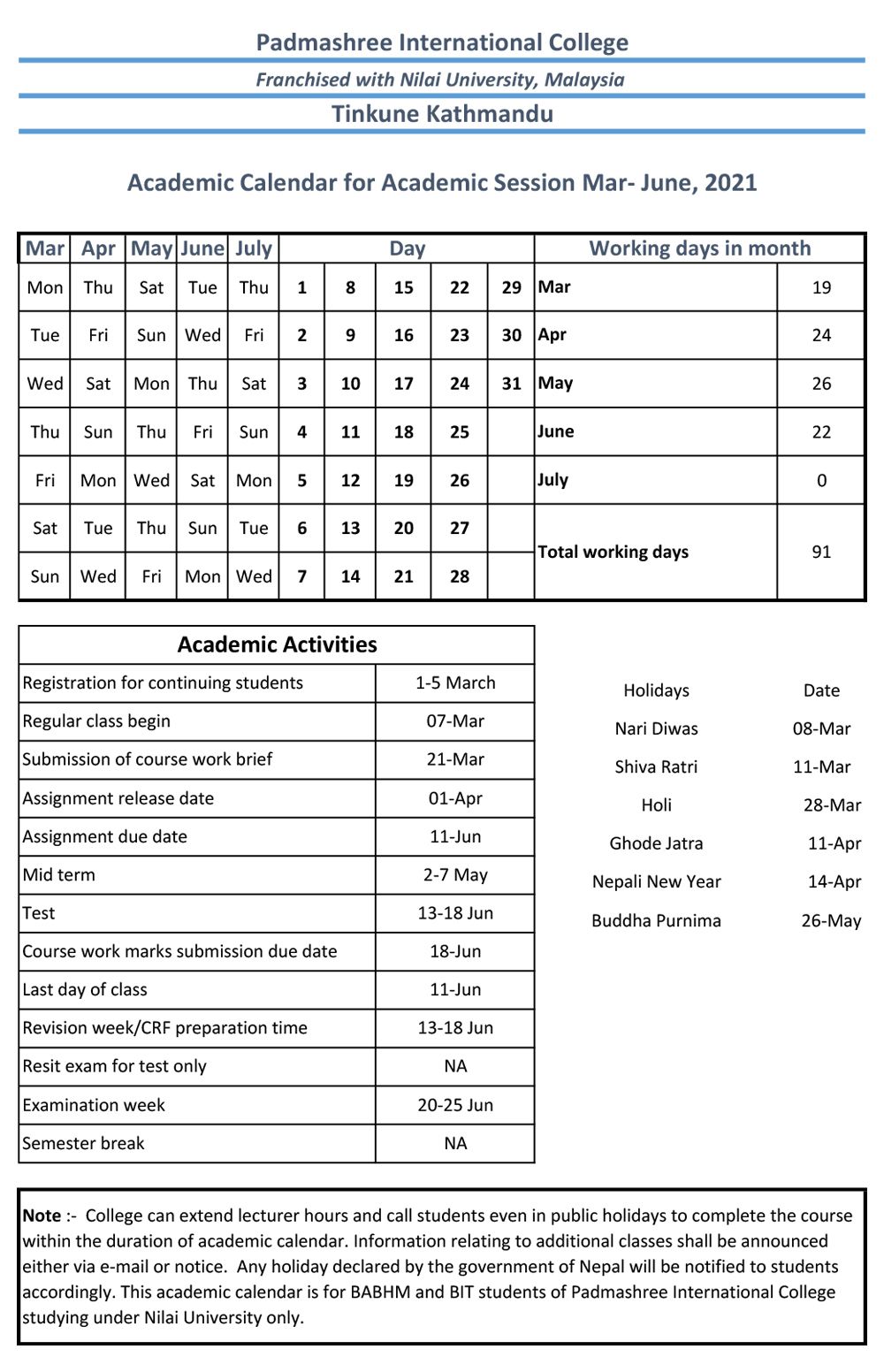 Padmashree International College

Franchised with Nilai University, Malaysia

Tinkune Kathmandu

Academic Calendar for Academic Session Mar- June, 2021

| Mar | Apr | May | June | July | Day | | | | | Working days in month | |
|---|---|---|---|---|---|---|---|---|---|---|---|
| Mon | Thu | Sat | Tue | Thu | 1 | 8 | 15 | 22 | 29 | Mar | 19 |
| Tue | Fri | Sun | Wed | Fri | 2 | 9 | 16 | 23 | 30 | Apr | 24 |
| Wed | Sat | Mon | Thu | Sat | 3 | 10 | 17 | 24 | 31 | May | 26 |
| Thu | Sun | Thu | Fri | Sun | 4 | 11 | 18 | 25 | | June | 22 |
| Fri | Mon | Wed | Sat | Mon | 5 | 12 | 19 | 26 | | July | 0 |
| Sat | Tue | Thu | Sun | Tue | 6 | 13 | 20 | 27 | | Total working days | 91 |
| Sun | Wed | Fri | Mon | Wed | 7 | 14 | 21 | 28 | | | |

| Academic Activities | |
|---|---|
| Registration for continuing students | 1-5 March |
| Regular class begin | 07-Mar |
| Submission of course work brief | 21-Mar |
| Assignment release date | 01-Apr |
| Assignment due date | 11-Jun |
| Mid term | 2-7 May |
| Test | 13-18 Jun |
| Course work marks submission due date | 18-Jun |
| Last day of class | 11-Jun |
| Revision week/CRF preparation time | 13-18 Jun |
| Resit exam for test only | NA |
| Examination week | 20-25 Jun |
| Semester break | NA |

| Holidays | Date |
|---|---|
| Nari Diwas | 08-Mar |
| Shiva Ratri | 11-Mar |
| Holi | 28-Mar |
| Ghode Jatra | 11-Apr |
| Nepali New Year | 14-Apr |
| Buddha Purnima | 26-May |

Note :- College can extend lecturer hours and call students even in public holidays to complete the course within the duration of academic calendar. Information relating to additional classes shall be announced either via e-mail or notice. Any holiday declared by the government of Nepal will be notified to students accordingly. This academic calendar is for BABHM and BIT students of Padmashree International College studying under Nilai University only.